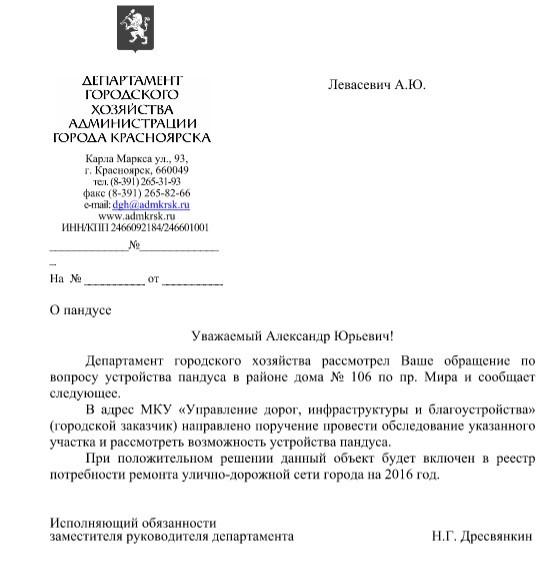 ДЕПАРТАМЕНТ ГОРОДСКОГО ХОЗЯЙСТВА АДМИНИСТРАЦИИ ГОРОДА КРАСНОЯРСКА

Карла Маркса ул., 93,
г. Красноярск, 660049
тел. (8-391) 265-31-93
факс (8-391) 265-82-66
e-mail: dgh@admkrsk.ru
www.admkrsk.ru
ИНН/КПП 2466092184/246601001

_____________№_____________
_
На № __________ от __________

Левасевич А.Ю.

О пандусе

Уважаемый Александр Юрьевич!

Департамент городского хозяйства рассмотрел Ваше обращение по вопросу устройства пандуса в районе дома № 106 по пр. Мира и сообщает следующее.

В адрес МКУ «Управление дорог, инфраструктуры и благоустройства» (городской заказчик) направлено поручение провести обследование указанного участка и рассмотреть возможность устройства пандуса.

При положительном решении данный объект будет включен в реестр потребности ремонта улично-дорожной сети города на 2016 год.

Исполняющий обязанности
заместителя руководителя департамента

Н.Г. Дресвянкин